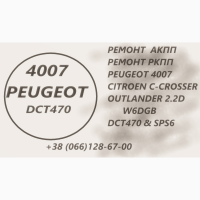 4007
PEUGEOT
DCT470

РЕМОНТ АКПП
РЕМОНТ РКПП
PEUGEOT 4007
CITROEN C-CROSSER
OUTLANDER 2.2D
W6DGB
DCT470 & SPS6

+38 (066)128-67-00